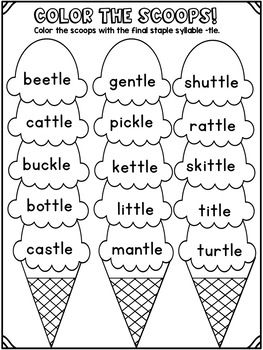 COLOR THE SCOOPS!
Color the scoops with the final staple syllable -tle.

beetle
cattle
buckle
bottle
castle

gentle
pickle
kettle
little
mantle

shuttle
rattle
skittle
title
turtle